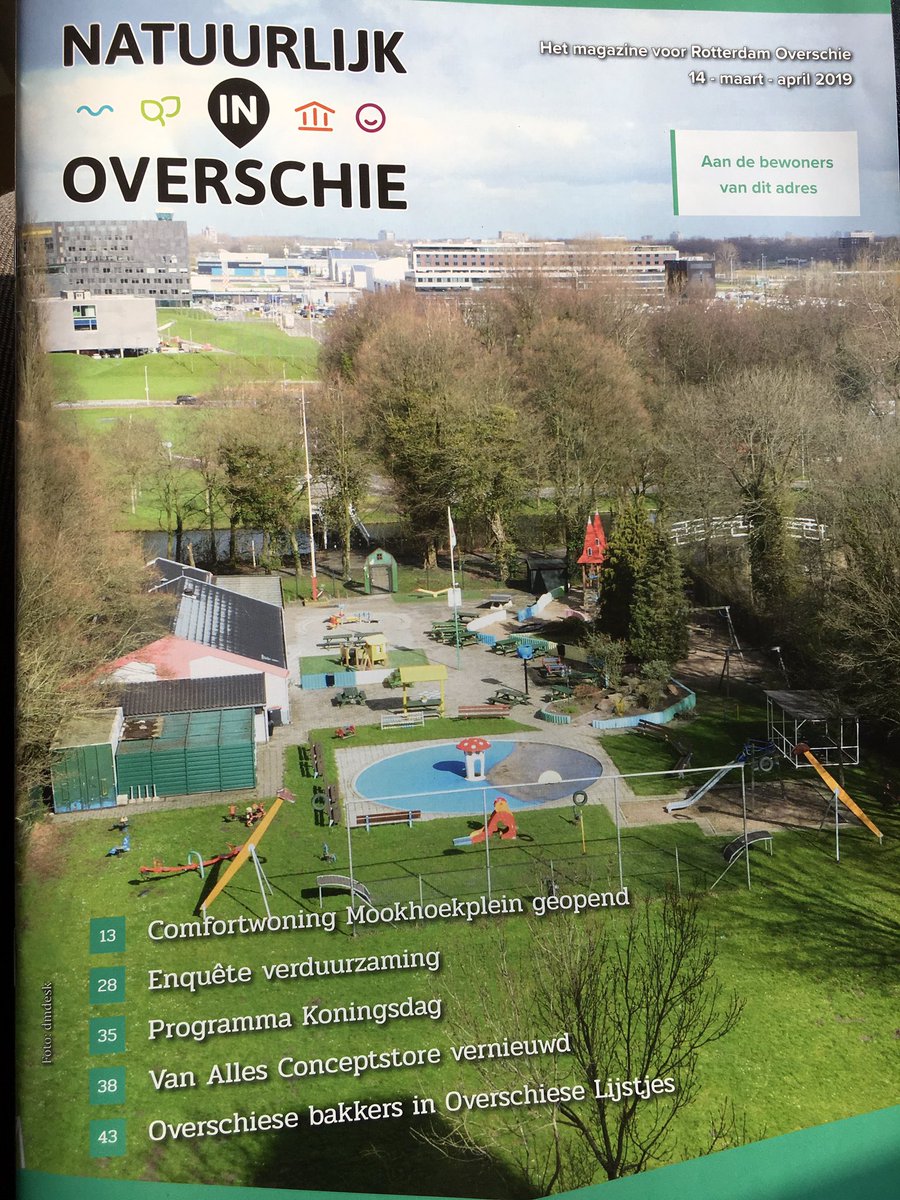 NATUURLIJK
IN
OVERSCHIE

Het magazine voor Rotterdam Overschie
14 - maart - april 2019

Aan de bewoners
van dit adres

13 Comfortwoning Mookhoekplein geopend
28 Enquête verduurzaming
35 Programma Koningsdag
38 Van Alles Conceptstore vernieuwd
43 Overschiese bakkers in Overschiese Lijstjes

Foto: dmdesk